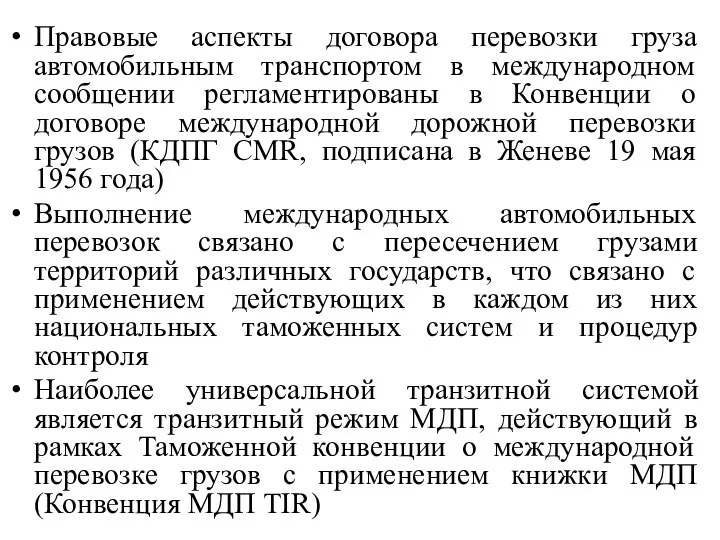 • Правовые аспекты договора перевозки груза автомобильным транспортом в международном сообщении регламентированы в Конвенции о договоре международной дорожной перевозки грузов (КДПГ CMR, подписана в Женеве 19 мая 1956 года)

• Выполнение международных автомобильных перевозок связано с пересечением грузами территорий различных государств, что связано с применением действующих в каждом из них национальных таможенных систем и процедур контроля

• Наиболее универсальной транзитной системой является транзитный режим МДП, действующий в рамках Таможенной конвенции о международной перевозке грузов с применением книжки МДП (Конвенция МДП TIR)